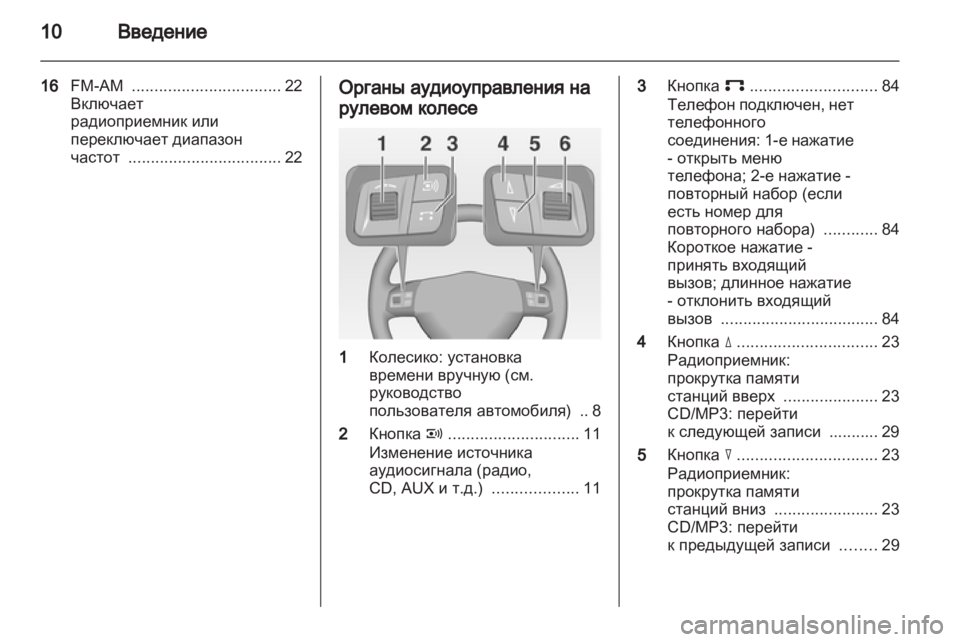 10 Введение

16 FM-AM 22
Включает радиоприемник или переключает диапазон частот 22

Органы аудиоуправления на рулевом колесе

1 2 3 4 5 6

1 Колесико: установка времени вручную (см. руководство пользователя автомобиля) 8

2 Кнопка 11
Изменение источника аудиосигнала (радио, CD, AUX и т.д.) 11

3 Кнопка 84
Телефон подключен, нет телефонного соединения: 1-е нажатие - открыть меню телефона; 2-е нажатие - повторный набор (если есть номер для повторного набора) 84
Короткое нажатие - принять входящий вызов; длинное нажатие - отклонить входящий вызов 84

4 Кнопка 23
Радиоприемник: прокрутка памяти станций вверх 23
CD/MP3: перейти к следующей записи 29

5 Кнопка 23
Радиоприемник: прокрутка памяти станций вниз 23
CD/MP3: перейти к предыдущей записи 29

carmanualsonline.info